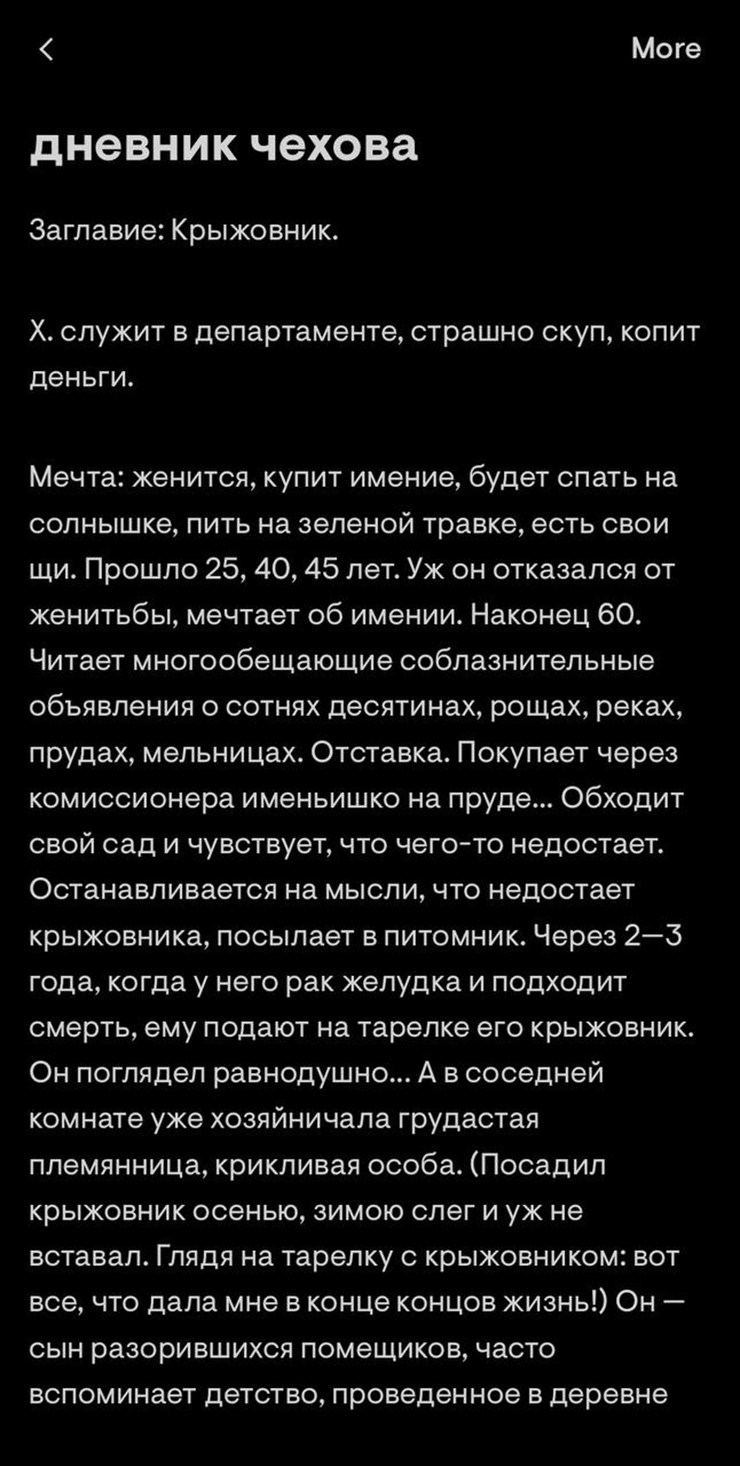 More

дневник чехова

Заглавие: Крыжовник.

Х. служит в департаменте, страшно скуп, копит деньги.

Мечта: женится, купит имение, будет спать на солнышке, пить на зеленой травке, есть свои щи. Прошло 25, 40, 45 лет. Уж он отказался от женитьбы, мечтает об имении. Наконец 60. Читает многообещающие соблазнительные объявления о сотнях десятинах, рощах, реках, прудах, мельницах. Отставка. Покупает через комиссионера именьишко на пруде... Обходит свой сад и чувствует, что чего-то недостает. Останавливается на мысли, что недостает крыжовника, посылает в питомник. Через 2—3 года, когда у него рак желудка и подходит смерть, ему подают на тарелке его крыжовник. Он поглядел равнодушно... А в соседней комнате уже хозяйничала грудастая племянница, крикливая особа. (Посадил крыжовник осенью, зимою слег и уж не вставал. Глядя на тарелку с крыжовником: вот все, что дала мне в конце концов жизнь!) Он — сын разорившихся помещиков, часто вспоминает детство, проведенное в деревне